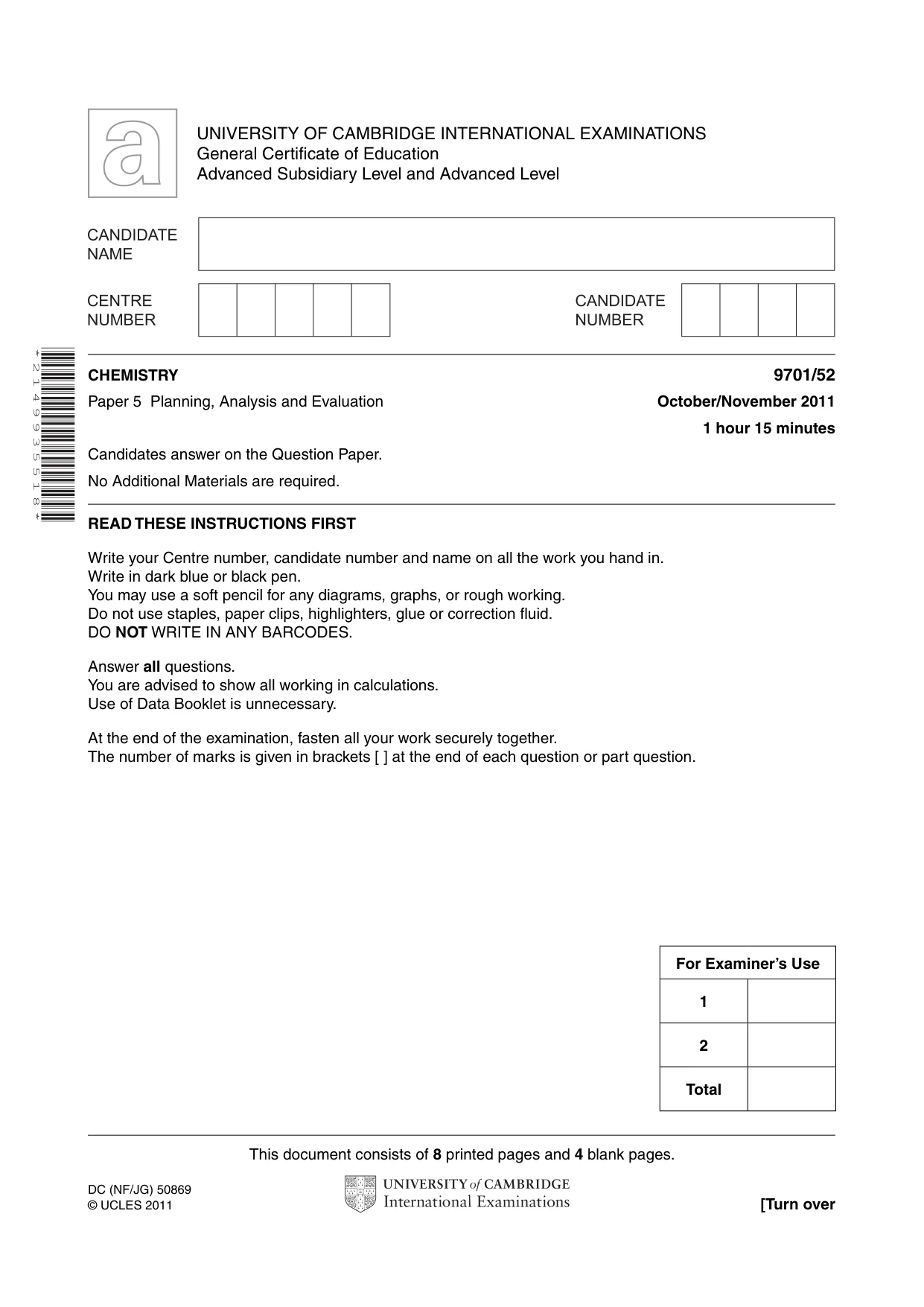 UNIVERSITY OF CAMBRIDGE INTERNATIONAL EXAMINATIONS
General Certificate of Education
Advanced Subsidiary Level and Advanced Level

CANDIDATE NAME

CENTRE NUMBER

CANDIDATE NUMBER

*2149935518*

CHEMISTRY
9701/52

Paper 5 Planning, Analysis and Evaluation
October/November 2011

1 hour 15 minutes

Candidates answer on the Question Paper.

No Additional Materials are required.

READ THESE INSTRUCTIONS FIRST

Write your Centre number, candidate number and name on all the work you hand in.
Write in dark blue or black pen.
You may use a soft pencil for any diagrams, graphs, or rough working.
Do not use staples, paper clips, highlighters, glue or correction fluid.
DO NOT WRITE IN ANY BARCODES.

Answer all questions.
You are advised to show all working in calculations.
Use of Data Booklet is unnecessary.

At the end of the examination, fasten all your work securely together.
The number of marks is given in brackets [ ] at the end of each question or part question.

| For Examiner's Use | |
|---|---|
| 1 | |
| 2 | |
| Total | |

This document consists of 8 printed pages and 4 blank pages.

DC (NF/JG) 50869
© UCLES 2011

UNIVERSITY of CAMBRIDGE
International Examinations

[Turn over